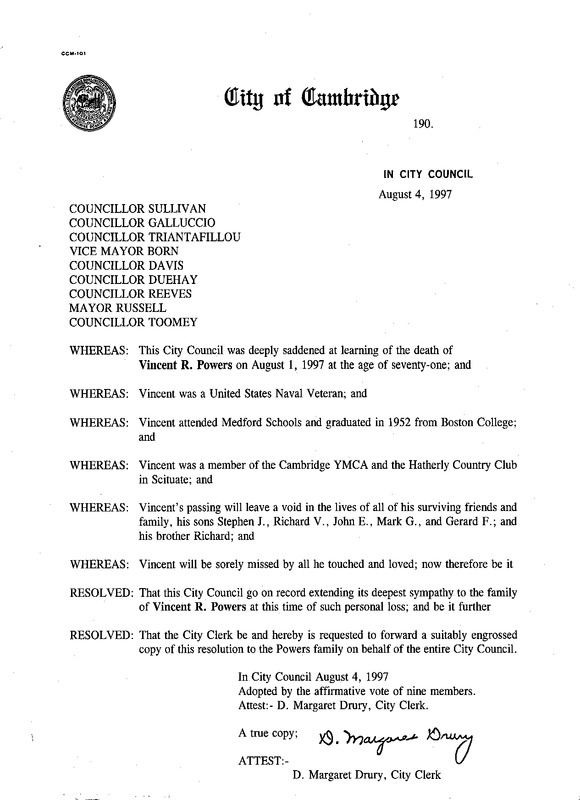 CCM-101

City of Cambridge

190.

IN CITY COUNCIL
August 4, 1997

COUNCILLOR SULLIVAN
COUNCILLOR GALLUCCIO
COUNCILLOR TRIANTAFILLOU
VICE MAYOR BORN
COUNCILLOR DAVIS
COUNCILLOR DUEHAY
COUNCILLOR REEVES
MAYOR RUSSELL
COUNCILLOR TOOMEY

WHEREAS: This City Council was deeply saddened at learning of the death of Vincent R. Powers on August 1, 1997 at the age of seventy-one; and

WHEREAS: Vincent was a United States Naval Veteran; and

WHEREAS: Vincent attended Medford Schools and graduated in 1952 from Boston College; and

WHEREAS: Vincent was a member of the Cambridge YMCA and the Hatherly Country Club in Scituate; and

WHEREAS: Vincent's passing will leave a void in the lives of all of his surviving friends and family, his sons Stephen J., Richard V., John E., Mark G., and Gerard F.; and his brother Richard; and

WHEREAS: Vincent will be sorely missed by all he touched and loved; now therefore be it

RESOLVED: That this City Council go on record extending its deepest sympathy to the family of Vincent R. Powers at this time of such personal loss; and be it further

RESOLVED: That the City Clerk be and hereby is requested to forward a suitably engrossed copy of this resolution to the Powers family on behalf of the entire City Council.

In City Council August 4, 1997
Adopted by the affirmative vote of nine members.
Attest:- D. Margaret Drury, City Clerk.

A true copy;
D. Margaret Drury
ATTEST:-
D. Margaret Drury, City Clerk